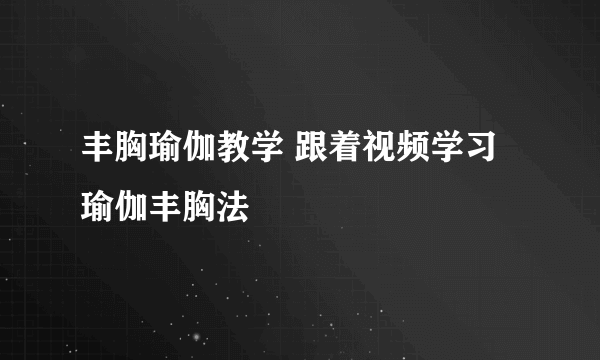 丰胸瑜伽教学 跟着视频学习瑜伽丰胸法